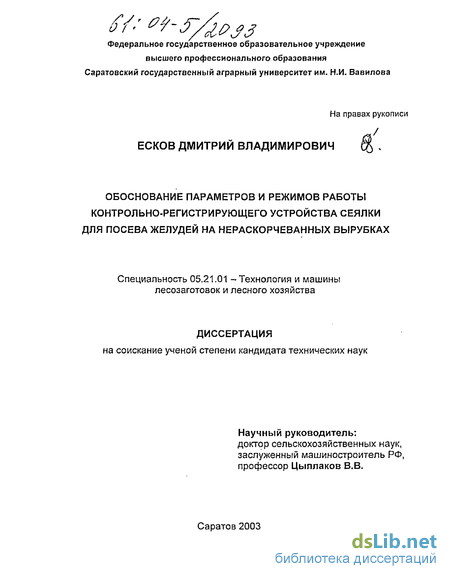 61:04-5/2093

Федеральное государственное образовательное учреждение высшего профессионального образования Саратовский государственный аграрный университет им. Н.И. Вавилова

На правах рукописи

ЕСКОВ ДМИТРИЙ ВЛАДИМИРОВИЧ

ОБОСНОВАНИЕ ПАРАМЕТРОВ И РЕЖИМОВ РАБОТЫ КОНТРОЛЬНО-РЕГИСТРИРУЮЩЕГО УСТРОЙСТВА СЕЯЛКИ ДЛЯ ПОСЕВА ЖЕЛУДЕЙ НА НЕРАСКОРЧЕВАННЫХ ВЫРУБКАХ

Специальность 05.21.01 – Технология и машины лесозаготовок и лесного хозяйства

ДИССЕРТАЦИЯ
на соискание ученой степени кандидата технических наук

Научный руководитель:
доктор сельскохозяйственных наук,
заслуженный машиностроитель РФ,
профессор Цыплаков В.В.

Саратов 2003

dsLib.net
библиотека диссертаций